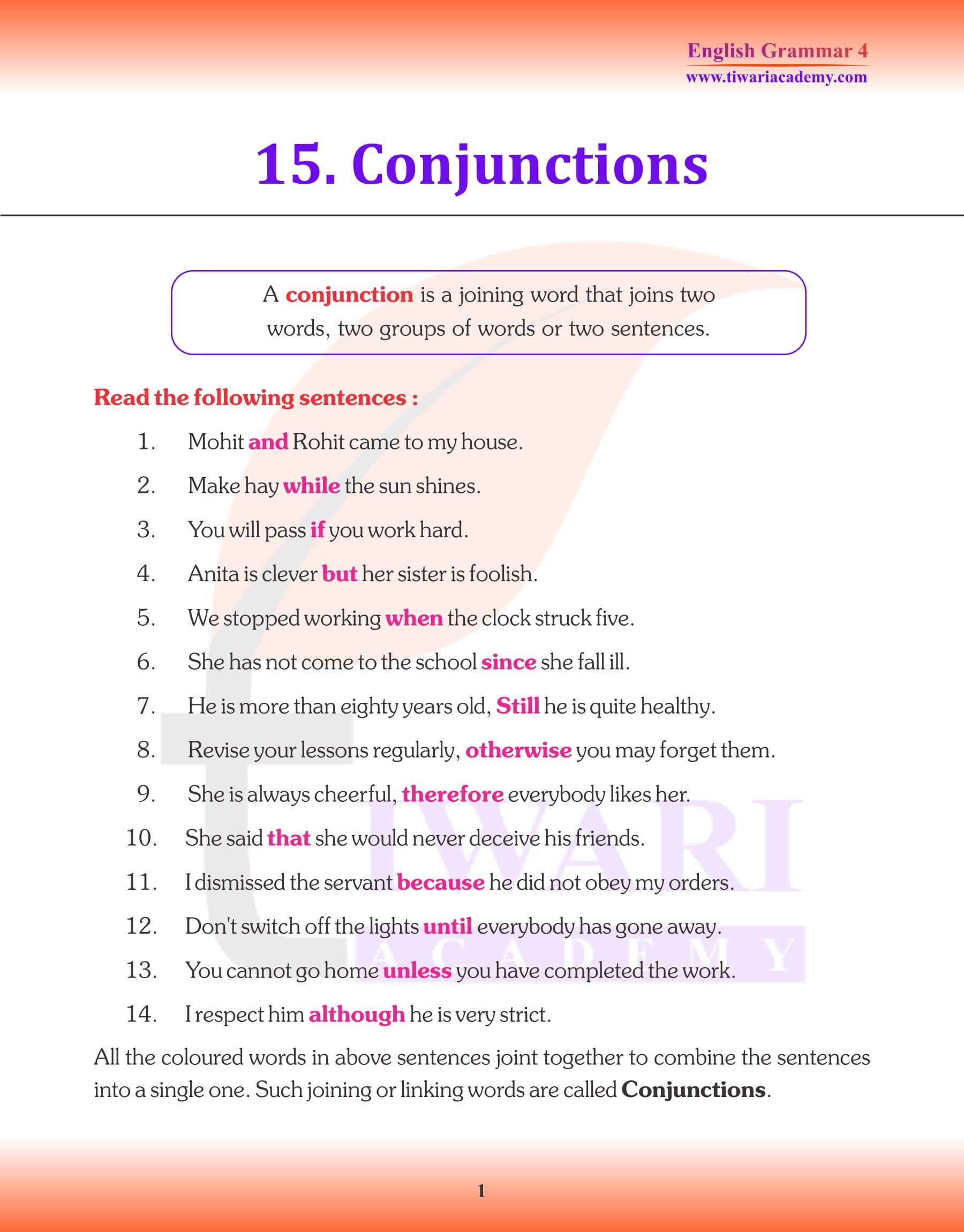 English Grammar 4
www.tiwariacademy.com

15. Conjunctions

A conjunction is a joining word that joins two words, two groups of words or two sentences.

Read the following sentences :

1. Mohit and Rohit came to my house.
2. Make hay while the sun shines.
3. You will pass if you work hard.
4. Anita is clever but her sister is foolish.
5. We stopped working when the clock struck five.
6. She has not come to the school since she fall ill.
7. He is more than eighty years old, Still he is quite healthy.
8. Revise your lessons regularly, otherwise you may forget them.
9. She is always cheerful, therefore everybody likes her.
10. She said that she would never deceive his friends.
11. I dismissed the servant because he did not obey my orders.
12. Don't switch off the lights until everybody has gone away.
13. You cannot go home unless you have completed the work.
14. I respect him although he is very strict.

All the coloured words in above sentences joint together to combine the sentences into a single one. Such joining or linking words are called Conjunctions.

TIWARI ACADEMY

1